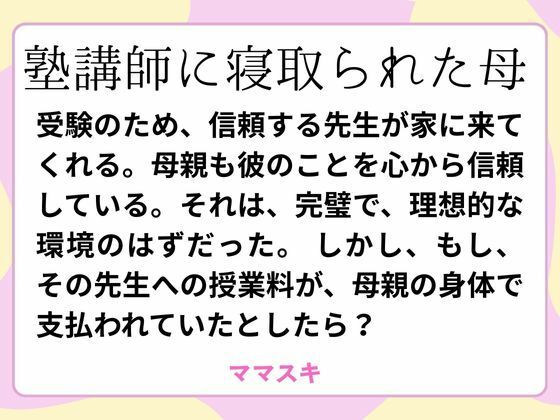 塾講師に寝取られた母

受験のため、信頼する先生が家に来てくれる。母親も彼のことを心から信頼している。それは、完璧で、理想的な環境のはずだった。 しかし、もし、その先生への授業料が、母親の身体で支払われていたとしたら？

ママスキ